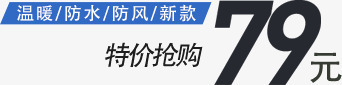 温暖/防水/防风/新款

特价抢购 79元